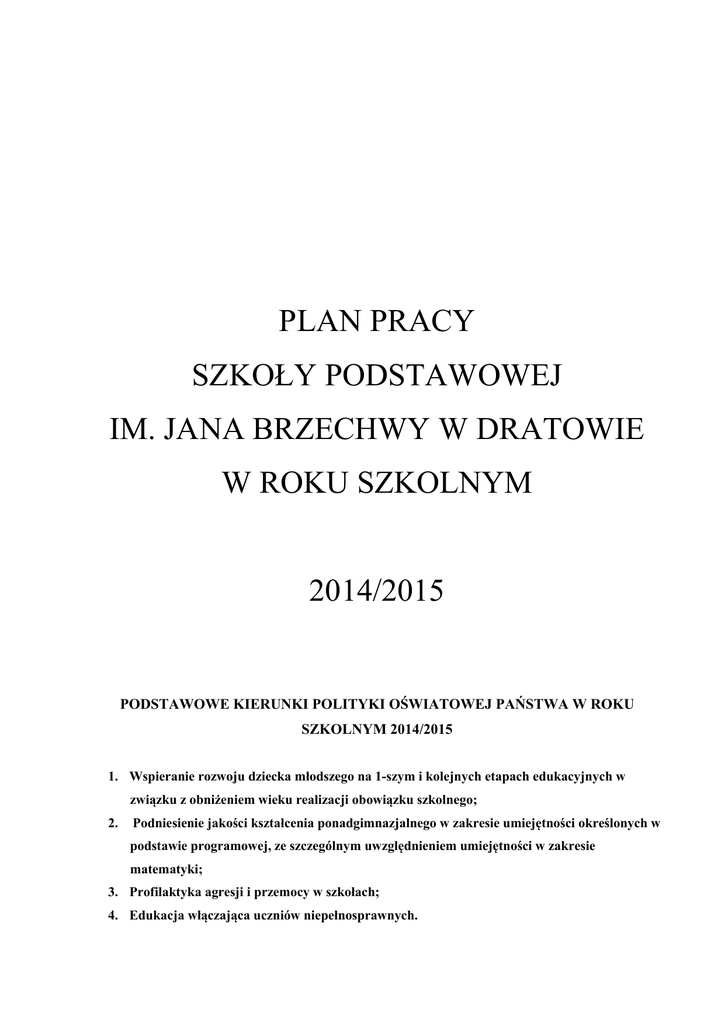 PLAN PRACY
SZKOŁY PODSTAWOWEJ
IM. JANA BRZECHWY W DRATOWIE
W ROKU SZKOLNYM

2014/2015

PODSTAWOWE KIERUNKI POLITYKI OŚWIATOWEJ PAŃSTWA W ROKU SZKOLNYM 2014/2015

1. Wspieranie rozwoju dziecka młodszego na 1-szym i kolejnych etapach edukacyjnych w związku z obniżeniem wieku realizacji obowiązku szkolnego;
2. Podniesienie jakości kształcenia ponadgimnazjalnego w zakresie umiejętności określonych w podstawie programowej, ze szczególnym uwzględnieniem umiejętności w zakresie matematyki;
3. Profilaktyka agresji i przemocy w szkołach;
4. Edukacja włączająca uczniów niepełnosprawnych.